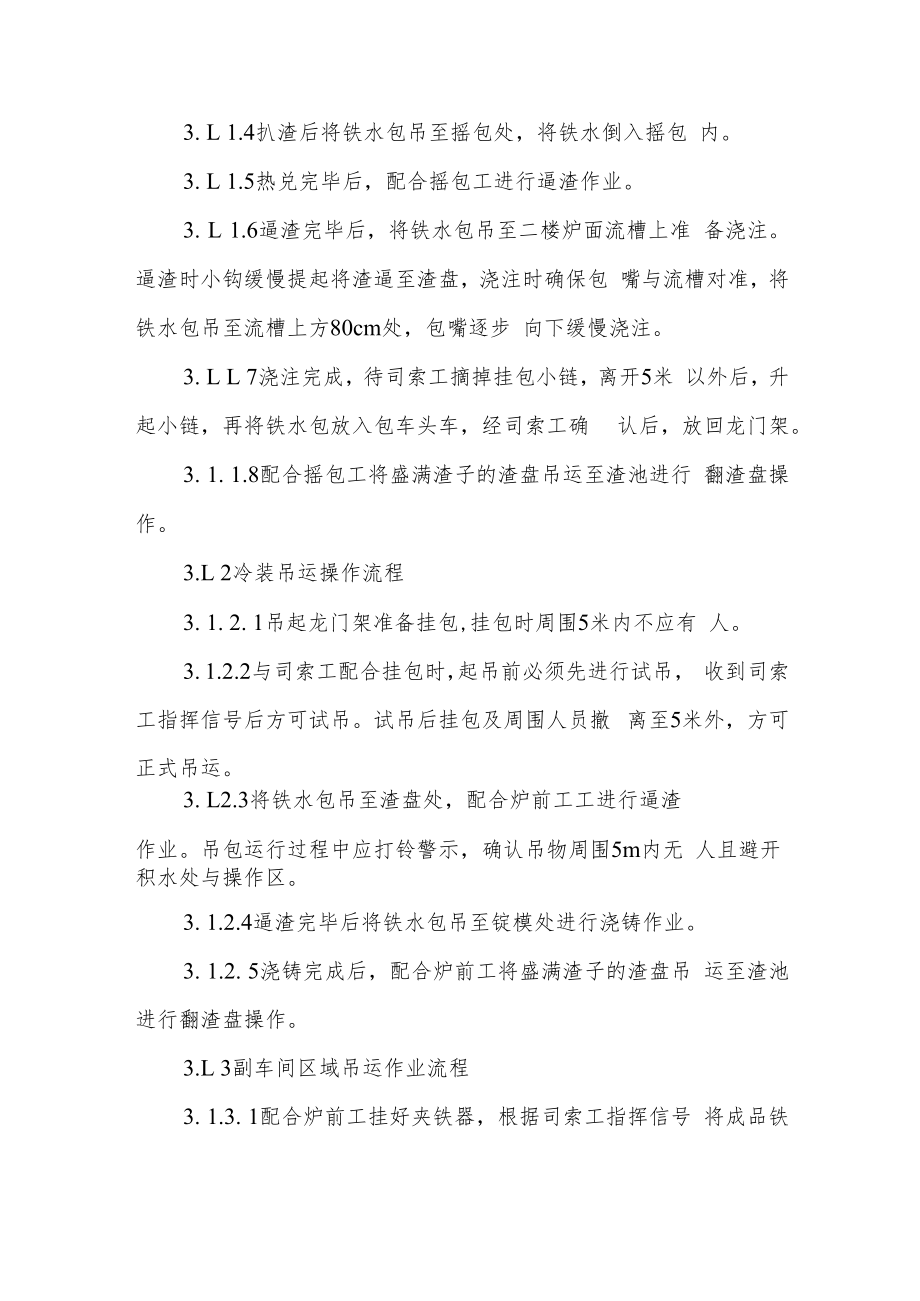 3. L 1.4扒渣后将铁水包吊至摇包处，将铁水倒入摇包 内。

3. L 1.5热兑完毕后，配合摇包工进行逼渣作业。

3. L 1.6逼渣完毕后，将铁水包吊至二楼炉面流槽上准 备浇注。逼渣时小钩缓慢提起将渣逼至渣盘，浇注时确保包 嘴与流槽对准，将铁水包吊至流槽上方80cm处，包嘴逐步 向下缓慢浇注。

3. L L 7浇注完成，待司索工摘掉挂包小链，离开5米 以外后，升起小链，再将铁水包放入包车头车，经司索工确 认后，放回龙门架。

3. 1. 1.8配合摇包工将盛满渣子的渣盘吊运至渣池进行 翻渣盘操作。

3.L 2冷装吊运操作流程

3. 1. 2. 1吊起龙门架准备挂包,挂包时周围5米内不应有 人。

3. 1.2.2与司索工配合挂包时,起吊前必须先进行试吊， 收到司索工指挥信号后方可试吊。试吊后挂包及周围人员撤 离至5米外，方可正式吊运。

3. L2.3将铁水包吊至渣盘处，配合炉前工工进行逼渣

作业。吊包运行过程中应打铃警示，确认吊物周围5m内无 人且避开积水处与操作区。

3. 1.2.4逼渣完毕后将铁水包吊至锭模处进行浇铸作业。

3. 1.2. 5浇铸完成后，配合炉前工将盛满渣子的渣盘吊 运至渣池进行翻渣盘操作。

3.L 3副车间区域吊运作业流程

3. 1.3. 1配合炉前工挂好夹铁器，根据司索工指挥信号 将成品铁